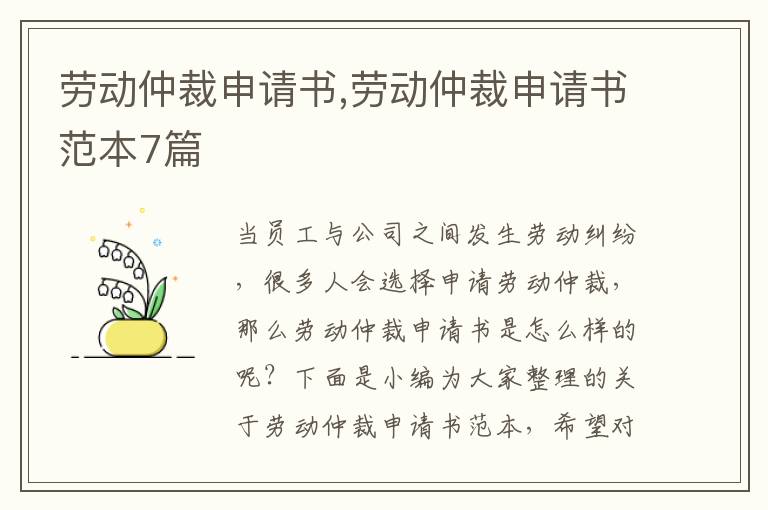 劳动仲裁申请书,劳动仲裁申请书范本7篇

当员工与公司之间发生劳动纠纷，很多人会选择申请劳动仲裁，那么劳动仲裁申请书是怎么样的呢？下面是小编为大家整理的关于劳动仲裁申请书范本，希望对